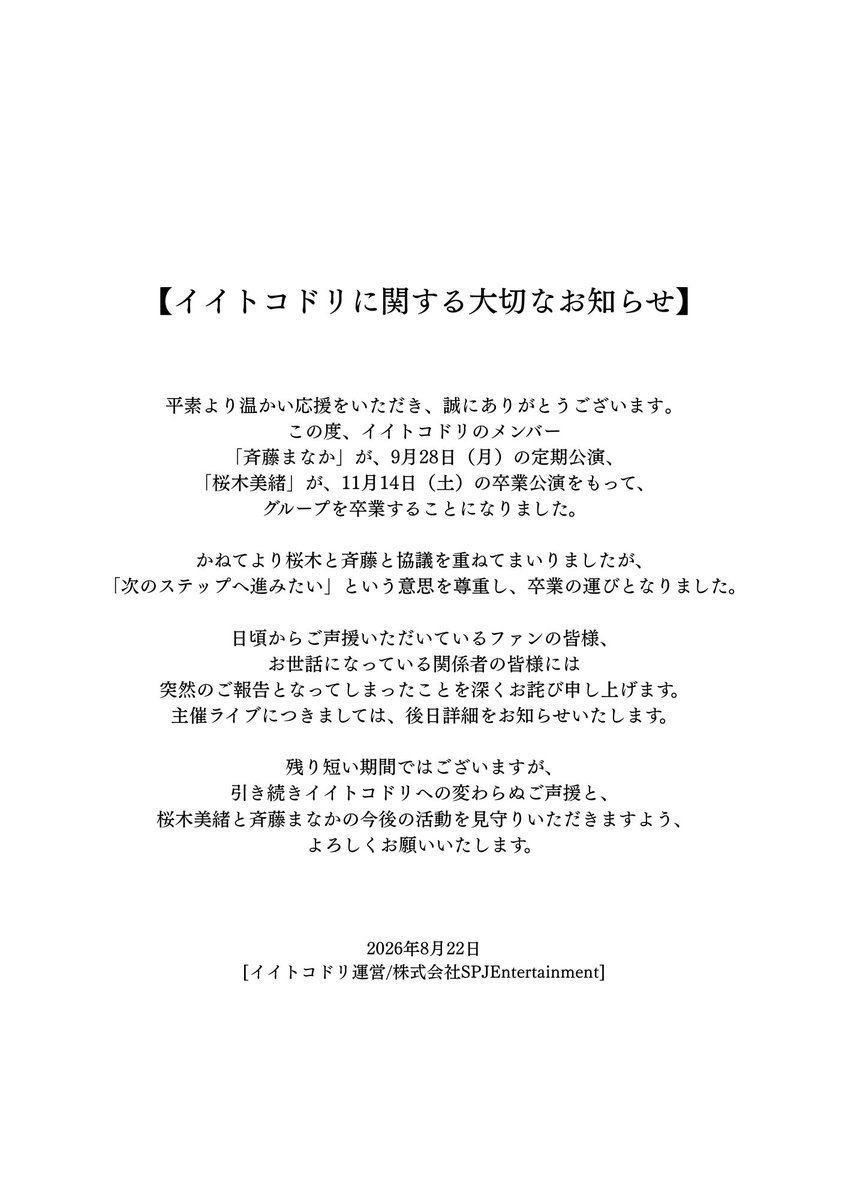 【イイトコドリに関する大切なお知らせ】

平素より温かい応援をいただき、誠にありがとうございます。
この度、イイトコドリのメンバー
「斉藤まなか」が、9月28日（月）の定期公演、
「桜木美緒」が、11月14日（土）の卒業公演をもって、
グループを卒業することになりました。

かねてより桜木と斉藤と協議を重ねてまいりましたが、
「次のステップへ進みたい」という意思を尊重し、卒業の運びとなりました。

日頃からご声援いただいているファンの皆様、
お世話になっている関係者の皆様には
突然のご報告となってしまったことを深くお詫び申し上げます。
主催ライブにつきましては、後日詳細をお知らせいたします。

残り短い期間ではございますが、
引き続きイイトコドリへの変わらぬご声援と、
桜木美緒と斉藤まなかの今後の活動を見守りいただきますよう、
よろしくお願いいたします。

2026年8月22日
[イイトコドリ運営/株式会社SPJEntertainment]